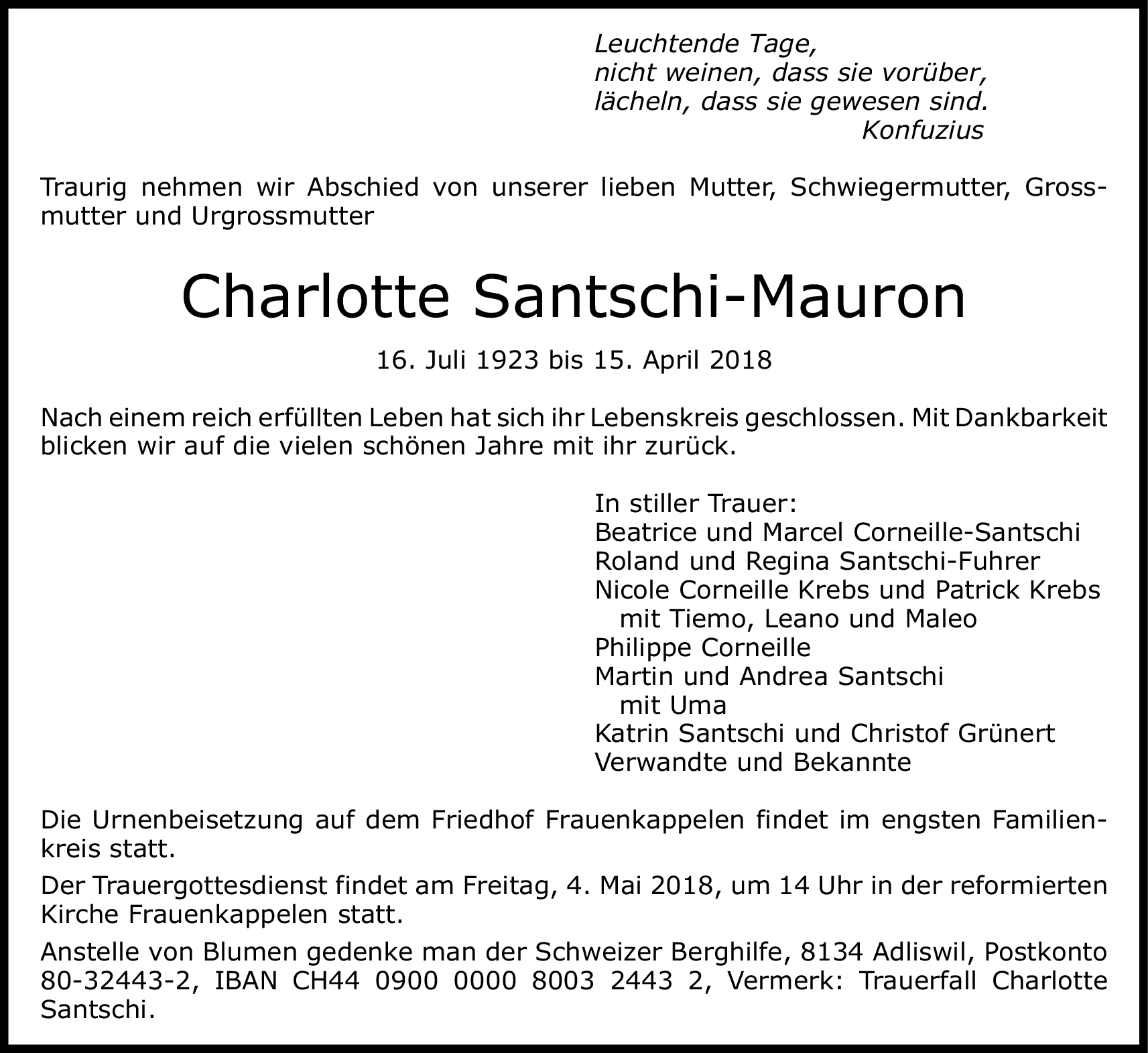 Leuchtende Tage,
nicht weinen, dass sie vorüber,
lächeln, dass sie gewesen sind.
Konfuzius

Traurig nehmen wir Abschied von unserer lieben Mutter, Schwiegermutter, Grossmutter und Urgrossmutter

Charlotte Santschi-Mauron

16. Juli 1923 bis 15. April 2018

Nach einem reich erfüllten Leben hat sich ihr Lebenskreis geschlossen. Mit Dankbarkeit blicken wir auf die vielen schönen Jahre mit ihr zurück.

In stiller Trauer:
Beatrice und Marcel Corneille-Santschi
Roland und Regina Santschi-Fuhrer
Nicole Corneille Krebs und Patrick Krebs
mit Tiemo, Leano und Maleo
Philippe Corneille
Martin und Andrea Santschi
mit Uma
Katrin Santschi und Christof Grünert
Verwandte und Bekannte

Die Urnenbeisetzung auf dem Friedhof Frauenkappelen findet im engsten Familienkreis statt.

Der Trauergottesdienst findet am Freitag, 4. Mai 2018, um 14 Uhr in der reformierten Kirche Frauenkappelen statt.

Anstelle von Blumen gedenke man der Schweizer Berghilfe, 8134 Adliswil, Postkonto 80-32443-2, IBAN CH44 0900 0000 8003 2443 2, Vermerk: Trauerfall Charlotte Santschi.